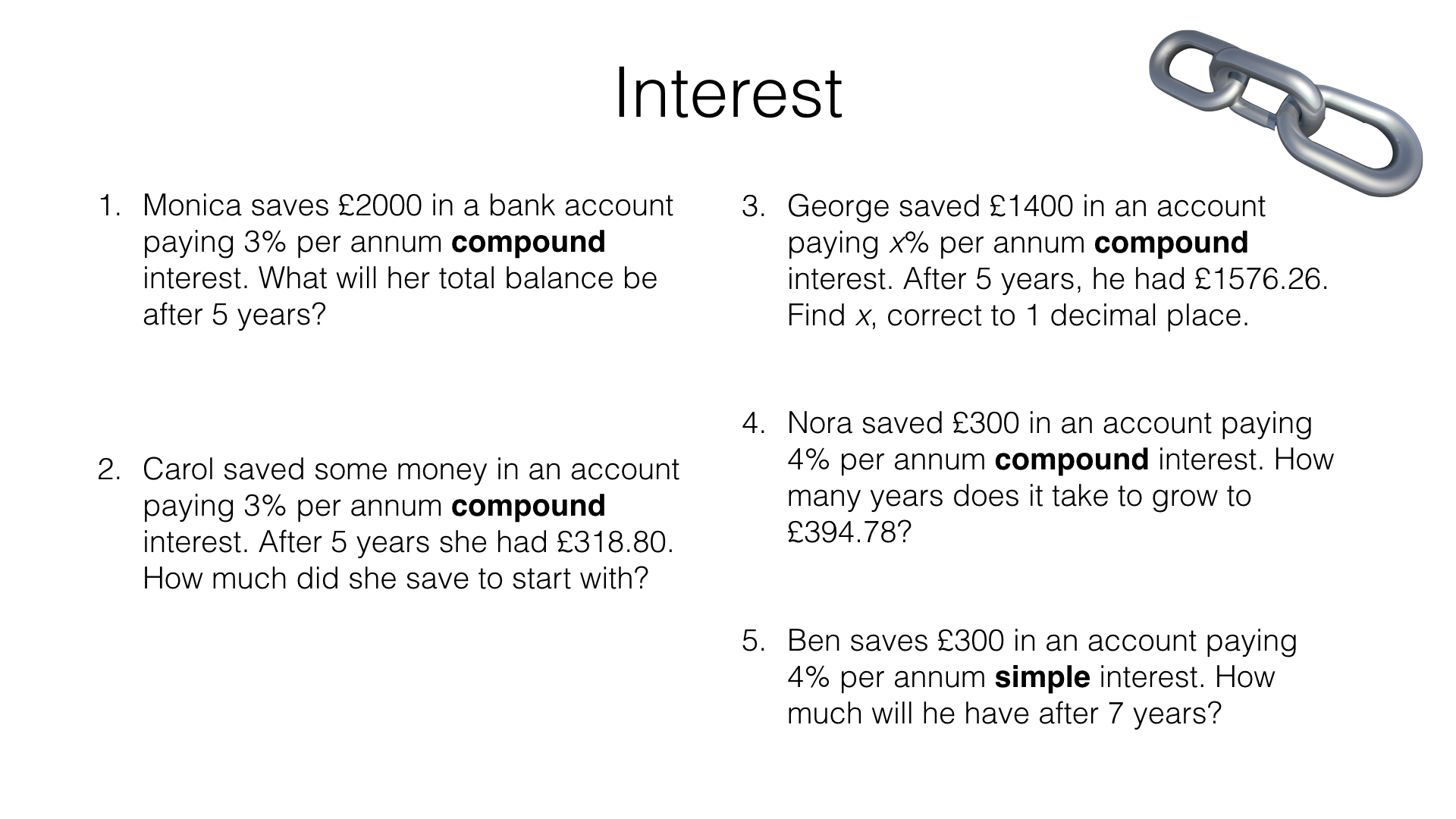 Interest

1. Monica saves £2000 in a bank account paying 3% per annum compound interest. What will her total balance be after 5 years?

2. Carol saved some money in an account paying 3% per annum compound interest. After 5 years she had £318.80. How much did she save to start with?

3. George saved £1400 in an account paying x% per annum compound interest. After 5 years, he had £1576.26. Find x, correct to 1 decimal place.

4. Nora saved £300 in an account paying 4% per annum compound interest. How many years does it take to grow to £394.78?

5. Ben saves £300 in an account paying 4% per annum simple interest. How much will he have after 7 years?